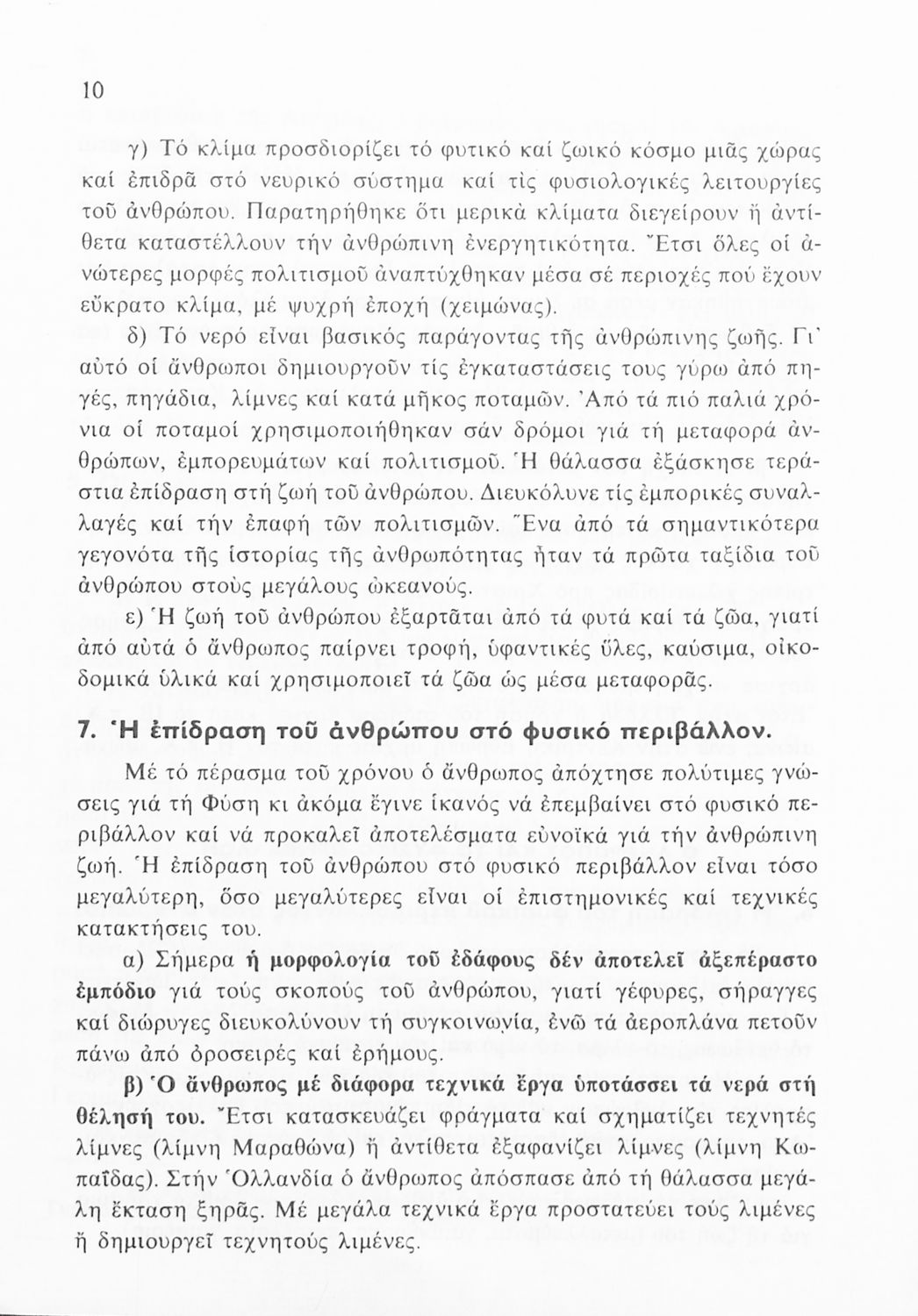 10

γ) Τό κλίμα προσδιορίζει τό φυτικό καί ζωικό κόσμο μιᾶς χώρας καί ἐπιδρᾶ στό νευρικό σύστημα καί τίς φυσιολογικές λειτουργίες τοῦ ἀνθρώπου. Παρατηρήθηκε ὅτι μερικά κλίματα διεγείρουν ἤ ἀντίθετα καταστέλλουν τήν ἀνθρώπινη ἐνεργητικότητα. Ἔτσι ὅλες οἱ ἀνώτερες μορφές πολιτισμοῦ ἀναπτύχθηκαν μέσα σέ περιοχές πού ἔχουν εὔκρατο κλίμα, μέ ψυχρή ἐποχή (χειμώνας).

δ) Τό νερό εἶναι βασικός παράγοντας τῆς ἀνθρώπινης ζωῆς. Γι' αὐτό οἱ ἄνθρωποι δημιουργοῦν τίς ἐγκαταστάσεις τους γύρω ἀπό πηγές, πηγάδια, λίμνες καί κατά μῆκος ποταμῶν. Ἀπό τά πιό παλιά χρόνια οἱ ποταμοί χρησιμοποιήθηκαν σάν δρόμοι γιά τή μεταφορά ἀνθρώπων, ἐμπορευμάτων καί πολιτισμοῦ. Ἡ θάλασσα ἐξάσκησε τεράστια ἐπίδραση στή ζωή τοῦ ἀνθρώπου. Διευκόλυνε τίς ἐμπορικές συναλλαγές καί τήν ἐπαφή τῶν πολιτισμῶν. Ἕνα ἀπό τά σημαντικότερα γεγονότα τῆς ἱστορίας τῆς ἀνθρωπότητας ἦταν τά πρῶτα ταξίδια τοῦ ἀνθρώπου στούς μεγάλους ὠκεανούς.

ε) Ἡ ζωή τοῦ ἀνθρώπου ἐξαρτᾶται ἀπό τά φυτά καί τά ζῶα, γιατί ἀπό αὐτά ὁ ἄνθρωπος παίρνει τροφή, ὑφαντικές ὕλες, καύσιμα, οἰκοδομικά ὑλικά καί χρησιμοποιεῖ τά ζῶα ὡς μέσα μεταφορᾶς.

7. Ἡ ἐπίδραση τοῦ ἀνθρώπου στό φυσικό περιβάλλον.

Μέ τό πέρασμα τοῦ χρόνου ὁ ἄνθρωπος ἀπόχτησε πολύτιμες γνώσεις γιά τή Φύση κι ἀκόμα ἔγινε ἱκανός νά ἐπεμβαίνει στό φυσικό περιβάλλον καί νά προκαλεῖ ἀποτελέσματα εὐνοϊκά γιά τήν ἀνθρώπινη ζωή. Ἡ ἐπίδραση τοῦ ἀνθρώπου στό φυσικό περιβάλλον εἶναι τόσο μεγαλύτερη, ὅσο μεγαλύτερες εἶναι οἱ ἐπιστημονικές καί τεχνικές κατακτήσεις του.

α) Σήμερα ἡ μορφολογία τοῦ ἐδάφους δέν ἀποτελεῖ ἀξεπέραστο ἐμπόδιο γιά τούς σκοπούς τοῦ ἀνθρώπου, γιατί γέφυρες, σήραγγες καί διώρυγες διευκολύνουν τή συγκοινωνία, ἐνῶ τά ἀεροπλάνα πετοῦν πάνω ἀπό ὀροσειρές καί ἐρήμους.

β) Ὁ ἄνθρωπος μέ διάφορα τεχνικά ἔργα ὑποτάσσει τά νερά στή θέλησή του. Ἔτσι κατασκευάζει φράγματα καί σχηματίζει τεχνητές λίμνες (λίμνη Μαραθώνα) ἤ ἀντίθετα ἐξαφανίζει λίμνες (λίμνη Κωπαΐδας). Στήν Ὁλλανδία ὁ ἄνθρωπος ἀπόσπασε ἀπό τή θάλασσα μεγάλη ἔκταση ξηρᾶς. Μέ μεγάλα τεχνικά ἔργα προστατεύει τούς λιμένες ἤ δημιουργεῖ τεχνητούς λιμένες.